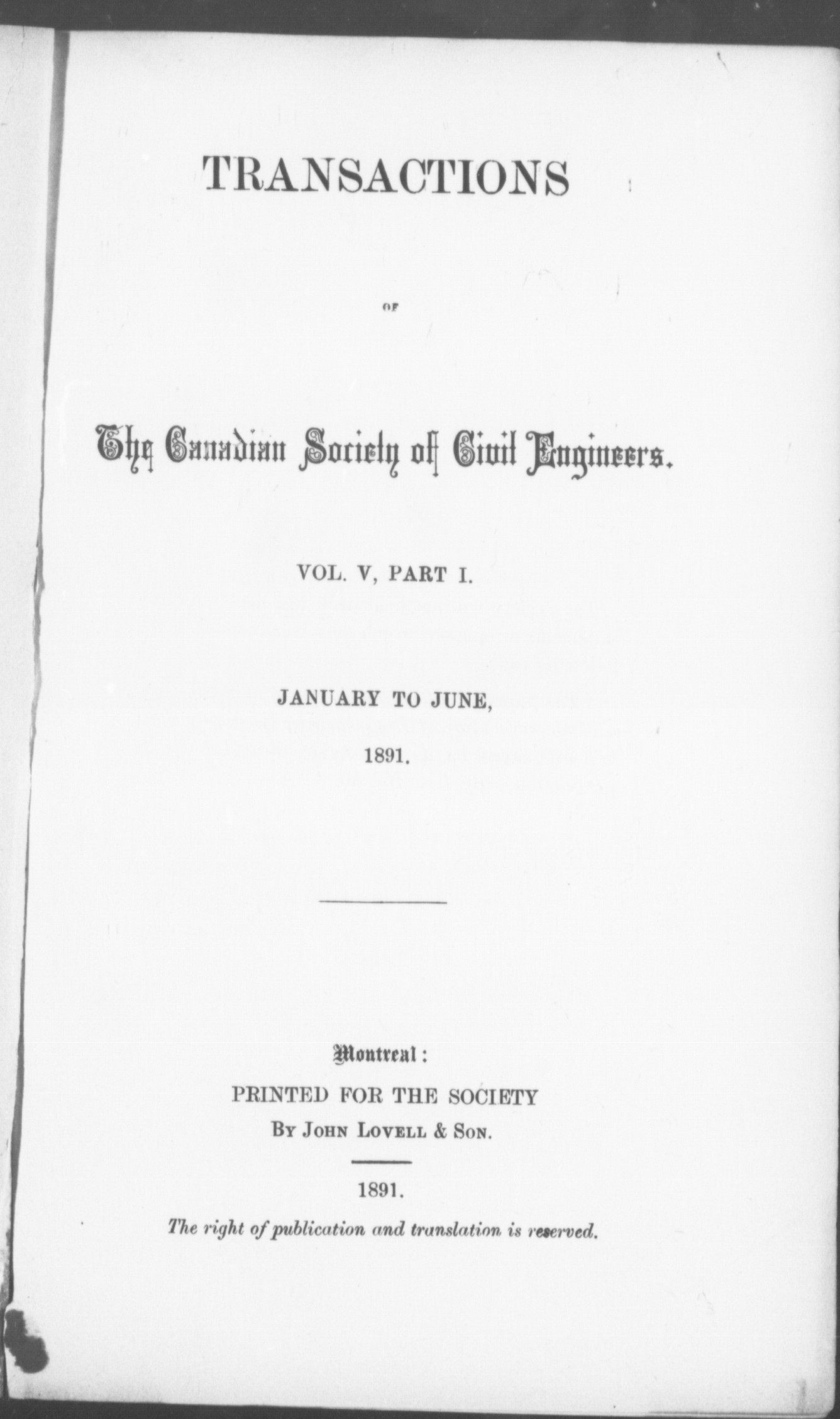 TRANSACTIONS

OF

The Canadian Society of Civil Engineers.

VOL. V, PART I.

JANUARY TO JUNE,

1891.

Montreal:

PRINTED FOR THE SOCIETY

BY JOHN LOVELL & SON.

1891.

The right of publication and translation is reserved.